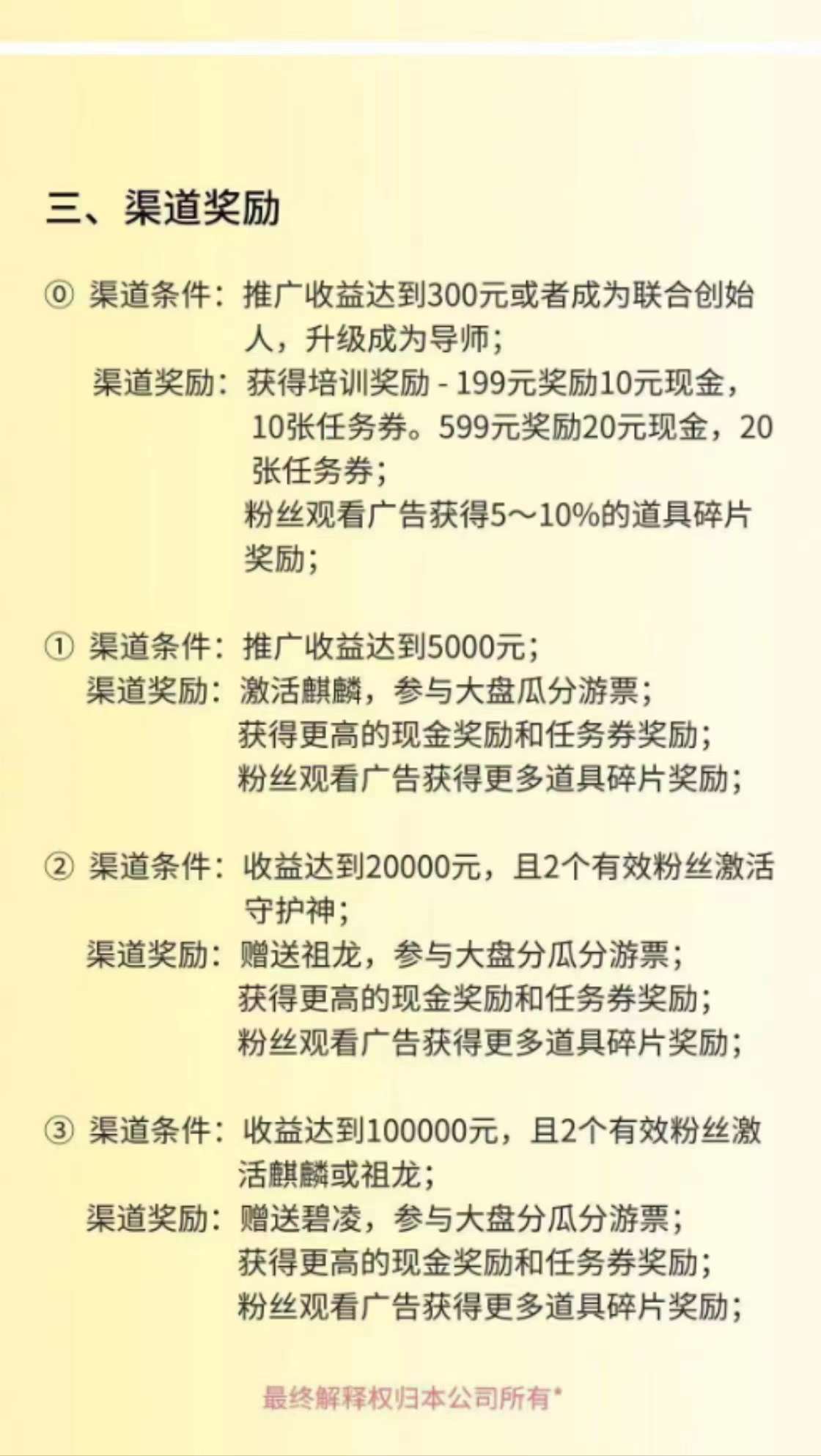 三、渠道奖励

⓪ 渠道条件：推广收益达到300元或者成为联合创始人，升级成为导师；
渠道奖励：获得培训奖励 - 199元奖励10元现金，10张任务券。599元奖励20元现金，20张任务券；
粉丝观看广告获得5～10%的道具碎片奖励；

① 渠道条件：推广收益达到5000元；
渠道奖励：激活麒麟，参与大盘瓜分游票；
获得更高的现金奖励和任务券奖励；
粉丝观看广告获得更多道具碎片奖励；

② 渠道条件：收益达到20000元，且2个有效粉丝激活守护神；
渠道奖励：赠送祖龙，参与大盘分瓜分游票；
获得更高的现金奖励和任务券奖励；
粉丝观看广告获得更多道具碎片奖励；

③ 渠道条件：收益达到100000元，且2个有效粉丝激活麒麟或祖龙；
渠道奖励：赠送碧凌，参与大盘分瓜分游票；
获得更高的现金奖励和任务券奖励；
粉丝观看广告获得更多道具碎片奖励；

最终解释权归本公司所有*